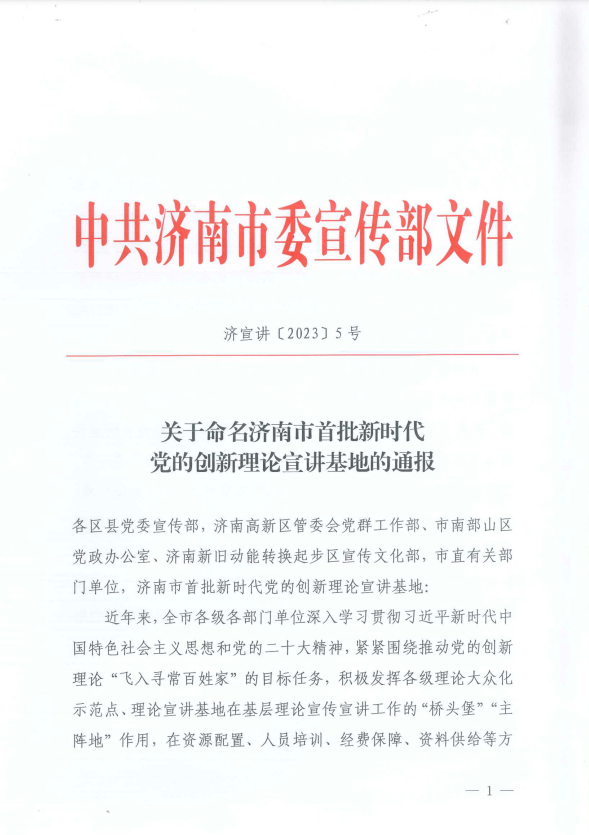 中共济南市委宣传部文件

济宣讲〔2023〕5号

关于命名济南市首批新时代
党的创新理论宣讲基地的通报

各区县党委宣传部，济南高新区管委会党群工作部、市南部山区党政办公室、济南新旧动能转换起步区宣传文化部，市直有关部门单位，济南市首批新时代党的创新理论宣讲基地：

近年来，全市各级各部门单位深入学习贯彻习近平新时代中国特色社会主义思想和党的二十大精神，紧紧围绕推动党的创新理论“飞入寻常百姓家”的目标任务，积极发挥各级理论大众化示范点、理论宣讲基地在基层理论宣传宣讲工作的“桥头堡”“主阵地”作用，在资源配置、人员培训、经费保障、资料供给等方

— 1 —